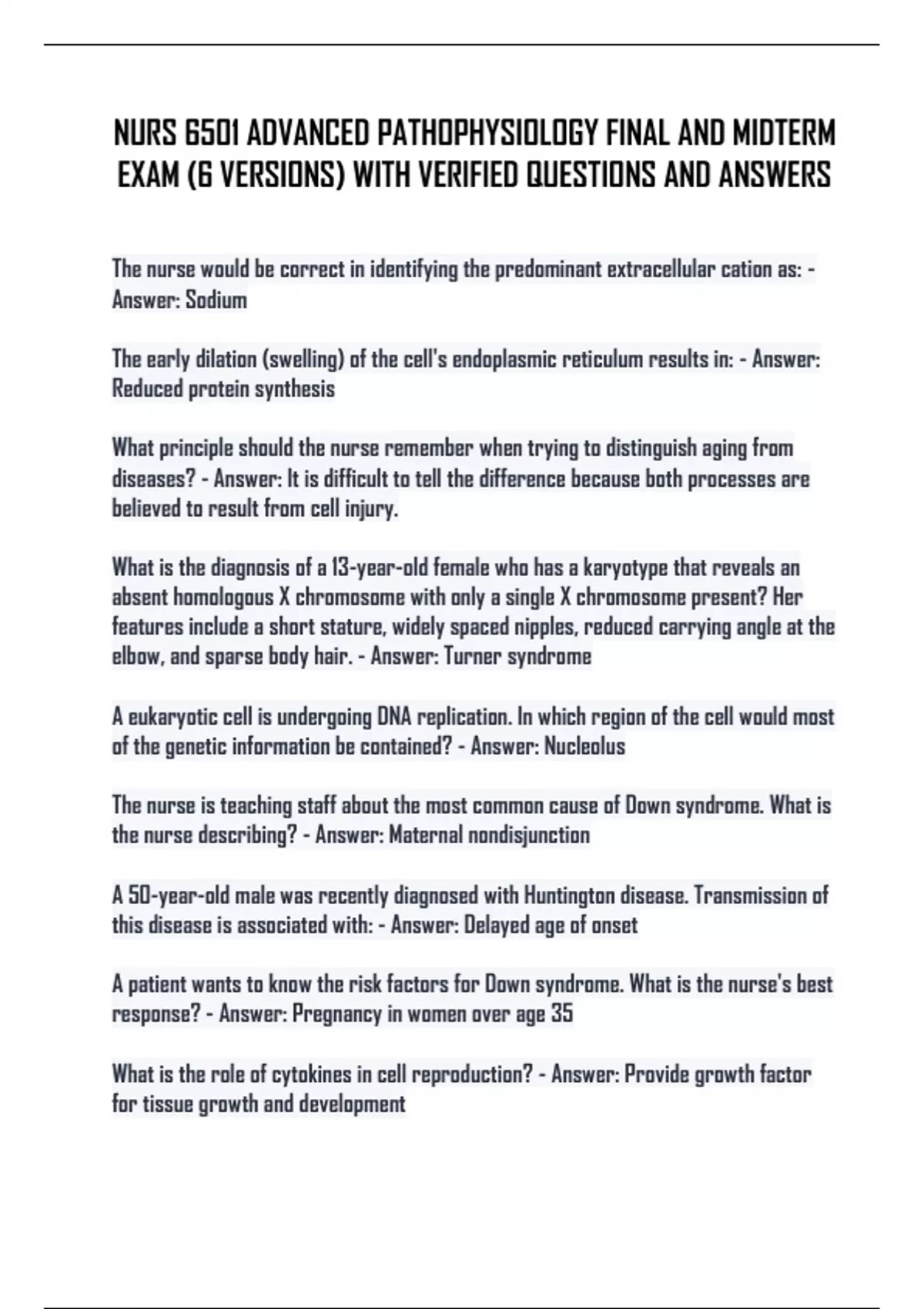 NURS 6501 ADVANCED PATHOPHYSIOLOGY FINAL AND MIDTERM EXAM (6 VERSIONS) WITH VERIFIED QUESTIONS AND ANSWERS

The nurse would be correct in identifying the predominant extracellular cation as: - Answer: Sodium

The early dilation (swelling) of the cell's endoplasmic reticulum results in: - Answer: Reduced protein synthesis

What principle should the nurse remember when trying to distinguish aging from diseases? - Answer: It is difficult to tell the difference because both processes are believed to result from cell injury.

What is the diagnosis of a 13-year-old female who has a karyotype that reveals an absent homologous X chromosome with only a single X chromosome present? Her features include a short stature, widely spaced nipples, reduced carrying angle at the elbow, and sparse body hair. - Answer: Turner syndrome

A eukaryotic cell is undergoing DNA replication. In which region of the cell would most of the genetic information be contained? - Answer: Nucleolus

The nurse is teaching staff about the most common cause of Down syndrome. What is the nurse describing? - Answer: Maternal nondisjunction

A 50-year-old male was recently diagnosed with Huntington disease. Transmission of this disease is associated with: - Answer: Delayed age of onset

A patient wants to know the risk factors for Down syndrome. What is the nurse's best response? - Answer: Pregnancy in women over age 35

What is the role of cytokines in cell reproduction? - Answer: Provide growth factor for tissue growth and development